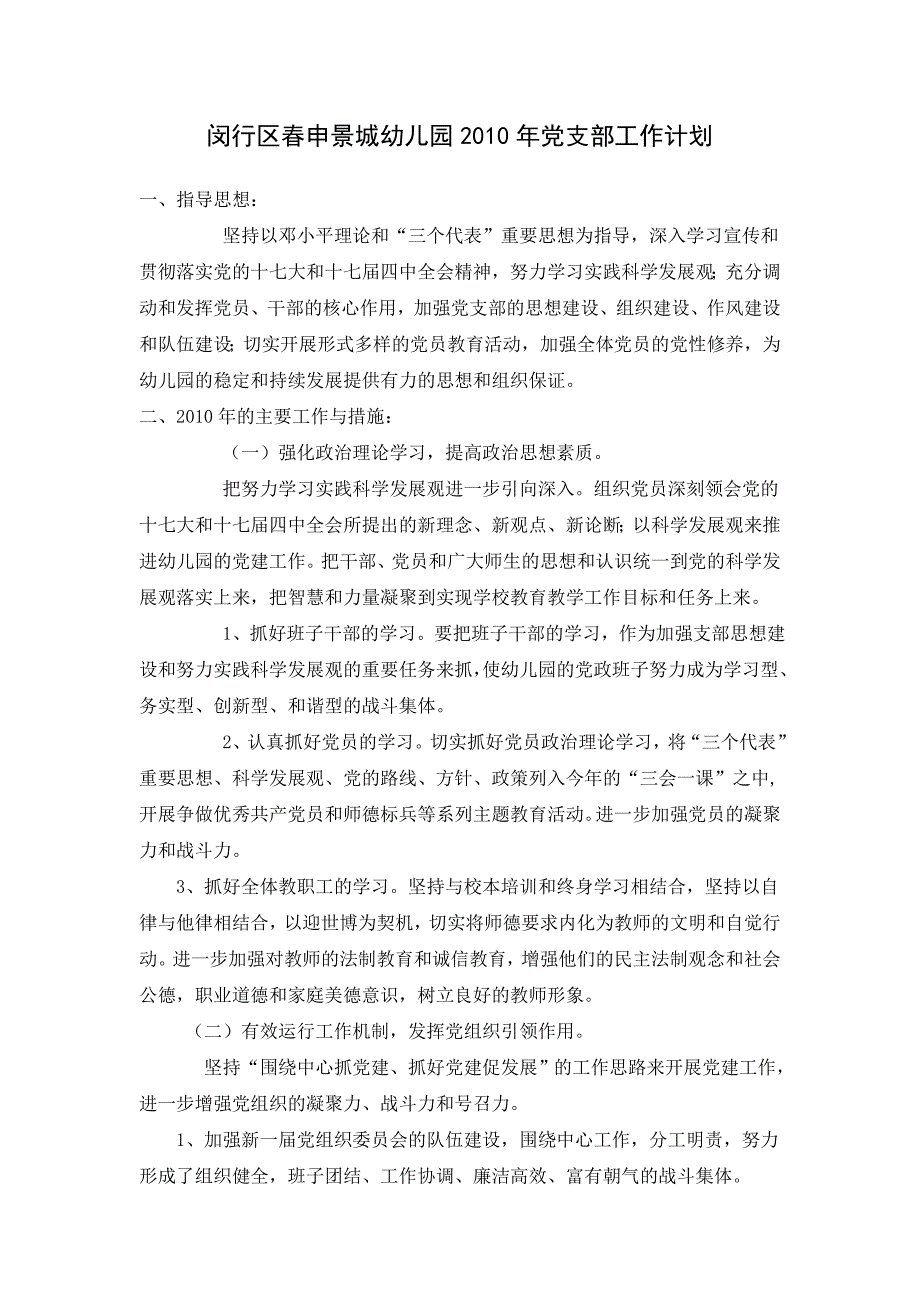 闵行区春申景城幼儿园2010年党支部工作计划

一、指导思想：

坚持以邓小平理论和“三个代表”重要思想为指导，深入学习宣传和贯彻落实党的十七大和十七届四中全会精神，努力学习实践科学发展观；充分调动和发挥党员、干部的核心作用，加强党支部的思想建设、组织建设、作风建设和队伍建设；切实开展形式多样的党员教育活动，加强全体党员的党性修养，为幼儿园的稳定和持续发展提供有力的思想和组织保证。

二、2010年的主要工作与措施：

（一）强化政治理论学习，提高政治思想素质。

把努力学习实践科学发展观进一步引向深入。组织党员深刻领会党的十七大和十七届四中全会所提出的新理念、新观点、新论断；以科学发展观来推进幼儿园的党建工作。把干部、党员和广大师生的思想和认识统一到党的科学发展观落实上来，把智慧和力量凝聚到实现学校教育教学工作目标和任务上来。

1、抓好班子干部的学习。要把班子干部的学习，作为加强支部思想建设和努力实践科学发展观的重要任务来抓，使幼儿园的党政班子努力成为学习型、务实型、创新型、和谐型的战斗集体。

2、认真抓好党员的学习。切实抓好党员政治理论学习，将“三个代表”重要思想、科学发展观、党的路线、方针、政策列入今年的“三会一课”之中，开展争做优秀共产党员和师德标兵等系列主题教育活动。进一步加强党员的凝聚力和战斗力。

3、抓好全体教职工的学习。坚持与校本培训和终身学习相结合，坚持以自律与他律相结合，以迎世博为契机，切实将师德要求内化为教师的文明和自觉行动。进一步加强对教师的法制教育和诚信教育，增强他们的民主法制观念和社会公德，职业道德和家庭美德意识，树立良好的教师形象。

（二）有效运行工作机制，发挥党组织引领作用。

坚持“围绕中心抓党建、抓好党建促发展”的工作思路来开展党建工作，进一步增强党组织的凝聚力、战斗力和号召力。

1、加强新一届党组织委员会的队伍建设，围绕中心工作，分工明责，努力形成了组织健全，班子团结、工作协调、廉洁高效、富有朝气的战斗集体。